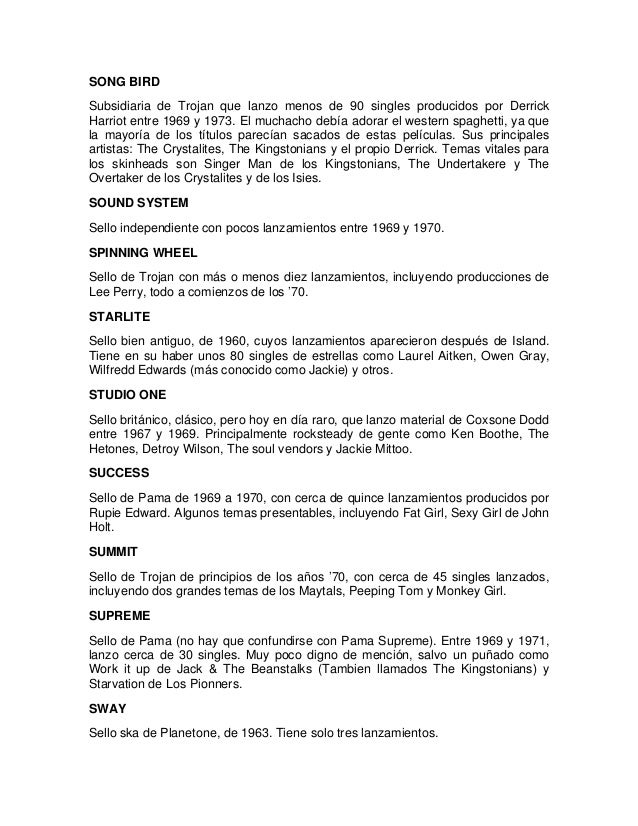 SONG BIRD

Subsidiaria de Trojan que lanzo menos de 90 singles producidos por Derrick Harriot entre 1969 y 1973. El muchacho debía adorar el western spaghetti, ya que la mayoría de los títulos parecían sacados de estas películas. Sus principales artistas: The Crystalites, The Kingstonians y el propio Derrick. Temas vitales para los skinheads son Singer Man de los Kingstonians, The Undertakere y The Overtaker de los Crystalites y de los Isies.

SOUND SYSTEM

Sello independiente con pocos lanzamientos entre 1969 y 1970.

SPINNING WHEEL

Sello de Trojan con más o menos diez lanzamientos, incluyendo producciones de Lee Perry, todo a comienzos de los '70.

STARLITE

Sello bien antiguo, de 1960, cuyos lanzamientos aparecieron después de Island. Tiene en su haber unos 80 singles de estrellas como Laurel Aitken, Owen Gray, Wilfredd Edwards (más conocido como Jackie) y otros.

STUDIO ONE

Sello británico, clásico, pero hoy en día raro, que lanzo material de Coxsone Dodd entre 1967 y 1969. Principalmente rocksteady de gente como Ken Boothe, The Hetones, Detroy Wilson, The soul vendors y Jackie Mittoo.

SUCCESS

Sello de Pama de 1969 a 1970, con cerca de quince lanzamientos producidos por Rupie Edward. Algunos temas presentables, incluyendo Fat Girl, Sexy Girl de John Holt.

SUMMIT

Sello de Trojan de principios de los años '70, con cerca de 45 singles lanzados, incluyendo dos grandes temas de los Maytals, Peeping Tom y Monkey Girl.

SUPREME

Sello de Pama (no hay que confundirse con Pama Supreme). Entre 1969 y 1971, lanzo cerca de 30 singles. Muy poco digno de mención, salvo un puñado como Work it up de Jack & The Beanstalks (Tambien llamados The Kingstonians) y Starvation de Los Pionners.

SWAY

Sello ska de Planetone, de 1963. Tiene solo tres lanzamientos.